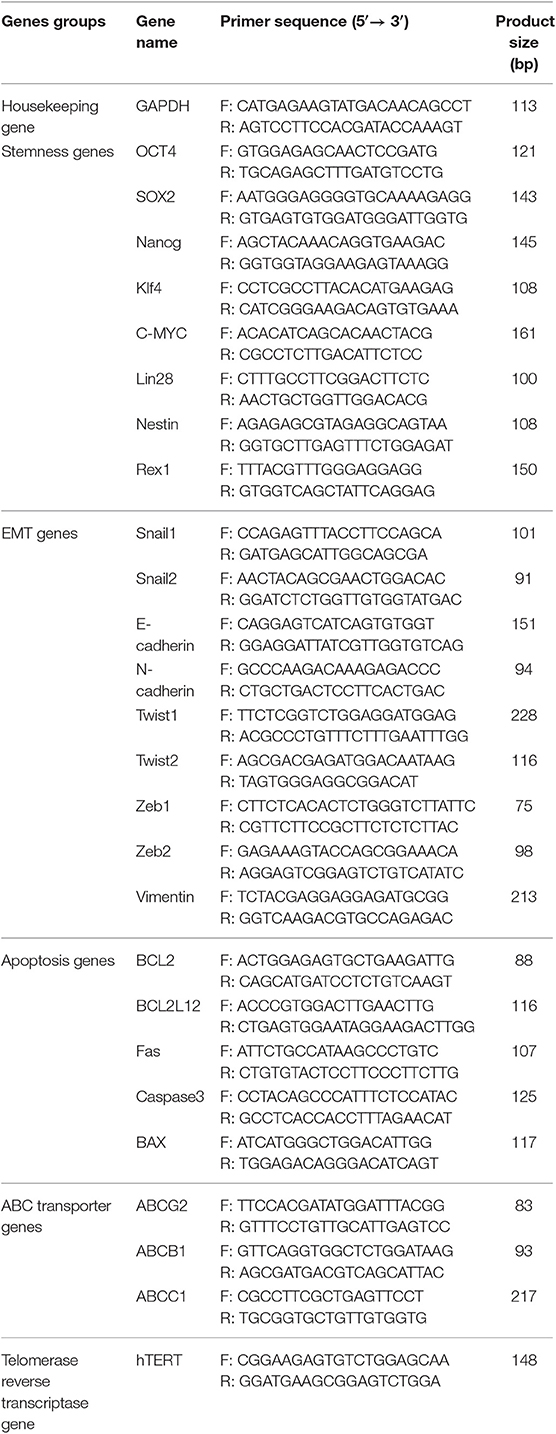 | Genes groups | Gene name | Primer sequence (5′→ 3′) | Product size (bp) |
|---|---|---|---|
| Housekeeping gene | GAPDH | F: CATGAGAAGTATGACAACAGCCT R: AGTCCTTCCACGATACCAAAGT | 113 |
| Stemness genes | OCT4 | F: GTGGAGAGCAACTCCGATG R: TGCAGAGCTTTGATGTCCTG | 121 |
| | SOX2 | F: AATGGGAGGGGTGCAAAAGAGG R: GTGAGTGTGGATGGGATTGGTG | 143 |
| | Nanog | F: AGCTACAAACAGGTGAAGAC R: GGTGGTAGGAAGAGTAAAGG | 145 |
| | Klf4 | F: CCTCGCCTTACACATGAAGAG R: CATCGGGAAGACAGTGTGAAA | 108 |
| | C-MYC | F: ACACATCAGCACAACTACG R: CGCCTCTTGACATTCTCC | 161 |
| | Lin28 | F: CTTTGCCTTCGGACTTCTC R: AACTGCTGGTTGGACACG | 100 |
| | Nestin | F: AGAGAGCGTAGAGGCAGTAA R: GGTGCTTGAGTTTCTGGAGAT | 108 |
| | Rex1 | F: TTTACGTTTGGGAGGAGG R: GTGGTCAGCTATTCAGGAG | 150 |
| EMT genes | Snail1 | F: CCAGAGTTTACCTTCCAGCA R: GATGAGCATTGGCAGCGA | 101 |
| | Snail2 | F: AACTACAGCGAACTGGACAC R: GGATCTCTGGTTGTGGTATGAC | 91 |
| | E-cadherin | F: CAGGAGTCATCAGTGTGGT R: GGAGGATTATCGTTGGTGTCAG | 151 |
| | N-cadherin | F: GCCCAAGACAAAGAGACCC R: CTGCTGACTCCTTCACTGAC | 94 |
| | Twist1 | F: TTCTCGGTCTGGAGGATGGAG R: ACGCCCTGTTTCTTTGAATTTGG | 228 |
| | Twist2 | F: AGCGACGAGATGGACAATAAG R: TAGTGGGAGGCGGACAT | 116 |
| | Zeb1 | F: CTTCTCACACTCTGGGTCTTATTC R: CGTTCTTCCGCTTCTCTCTTAC | 75 |
| | Zeb2 | F: GAGAAAGTACCAGCGGAAACA R: AGGAGTCGGAGTCTGTCATATC | 98 |
| | Vimentin | F: TCTACGAGGAGGAGATGCGG R: GGTCAAGACGTGCCAGAGAC | 213 |
| Apoptosis genes | BCL2 | F: ACTGGAGAGTGCTGAAGATTG R: CAGCATGATCCTCTGTCAAGT | 88 |
| | BCL2L12 | F: ACCCGTGGACTTGAACTTG R: CTGAGTGGAATAGGAAGACTTGG | 116 |
| | Fas | F: ATTCTGCCATAAGCCCTGTC R: CTGTGTACTCCTTCCCTTCTTG | 107 |
| | Caspase3 | F: CCTACAGCCCATTTCTCCATAC R: GCCTCACCACCTTTAGAACAT | 125 |
| | BAX | F: ATCATGGGCTGGACATTGG R: TGGAGACAGGGACATCAGT | 117 |
| ABC transporter genes | ABCG2 | F: TTCCACGATATGGATTTACGG R: GTTTCCTGTTGCATTGAGTCC | 83 |
| | ABCB1 | F: GTTCAGGTGGCTCTGGATAAG R: AGCGATGACGTCAGCATTAC | 93 |
| | ABCC1 | F: CGCCTTCGCTGAGTTCCT R: TGCGGTGCTGTTGTGGTG | 217 |
| Telomerase reverse transcriptase gene | hTERT | F: CGGAAGAGTGTCTGGAGCAA R: GGATGAAGCGGAGTCTGGA | 148 |